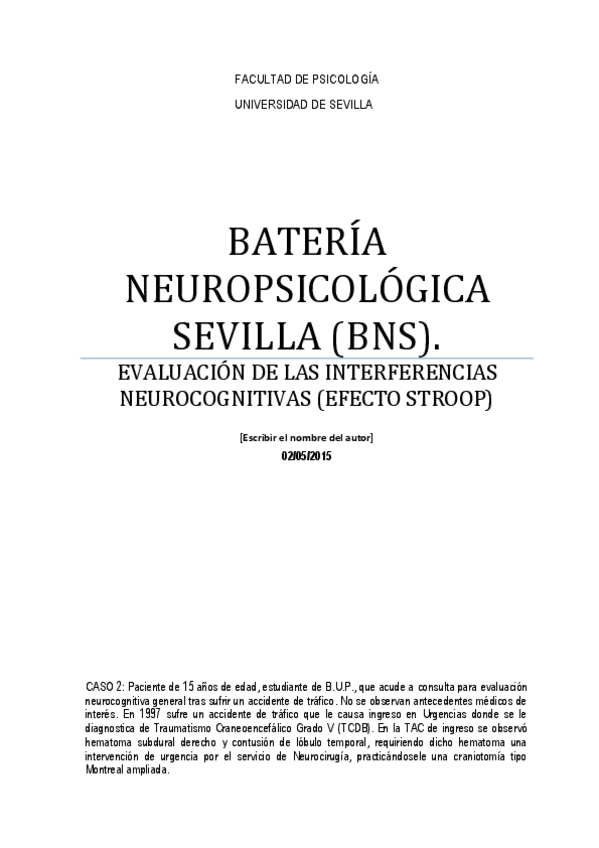 FACULTAD DE PSICOLOGÍA

UNIVERSIDAD DE SEVILLA

BATERÍA NEUROPSICOLÓGICA SEVILLA (BNS).

EVALUACIÓN DE LAS INTERFERENCIAS NEUROCOGNITIVAS (EFECTO STROOP)

[Escribir el nombre del autor]

02/05/2015

CASO 2: Paciente de 15 años de edad, estudiante de B.U.P., que acude a consulta para evaluación neurocognitiva general tras sufrir un accidente de tráfico. No se observan antecedentes médicos de interés. En 1997 sufre un accidente de tráfico que le causa ingreso en Urgencias donde se le diagnostica de Traumatismo Craneoencefálico Grado V (TCDB). En la TAC de ingreso se observó hematoma subdural derecho y contusión de lóbulo temporal, requiriendo dicho hematoma una intervención de urgencia por el servicio de Neurocirugía, practicándosele una craniotomía tipo Montreal ampliada.